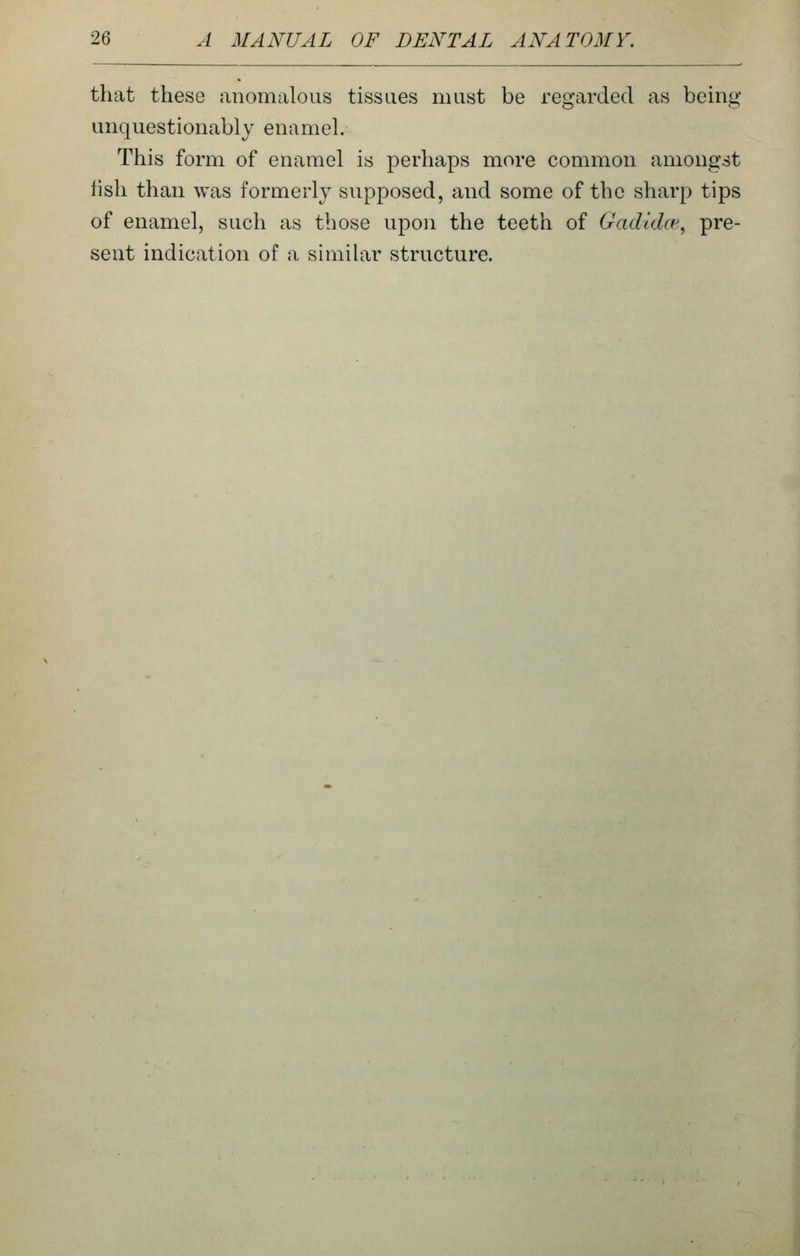 26 A MANUAL OF DENTAL ANATOMY.

that these anomalous tissues must be regarded as being unquestionably enamel.

This form of enamel is perhaps more common amongst fish than was formerly supposed, and some of the sharp tips of enamel, such as those upon the teeth of Gadidæ, present indication of a similar structure.